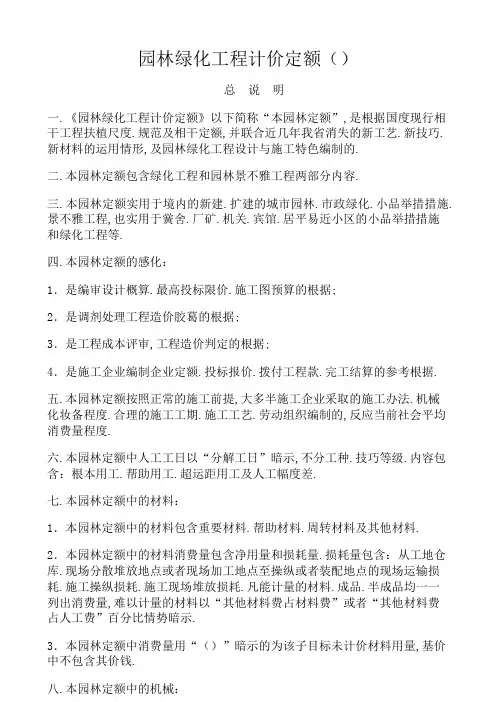 园林绿化工程计价定额（）

总 说 明

一.《园林绿化工程计价定额》以下简称“本园林定额”，是根据国度现行相干工程扶植尺度.规范及相干定额，并联合近几年我省消失的新工艺.新技巧.新材料的运用情形，及园林绿化工程设计与施工特色编制的.

二.本园林定额包含绿化工程和园林景不雅工程两部分内容.

三.本园林定额实用于境内的新建.扩建的城市园林.市政绿化.小品举措措施.景不雅工程，也实用于黉舍.厂矿.机关.宾馆.居平易近小区的小品举措措施和绿化工程等.

四.本园林定额的感化：

1．是编审设计概算.最高投标限价.施工图预算的根据；

2．是调剂处理工程造价胶葛的根据；

3．是工程成本评审，工程造价判定的根据；

4．是施工企业编制企业定额.投标报价.拨付工程款.完工结算的参考根据.

五.本园林定额按照正常的施工前提，大多半施工企业采取的施工办法.机械化妆备程度.合理的施工工期.施工工艺.劳动组织编制的，反应当前社会平均消费量程度.

六.本园林定额中人工工日以“分解工日”暗示，不分工种.技巧等级.内容包含：根本用工.帮助用工.超运距用工及人工幅度差.

七.本园林定额中的材料：

1．本园林定额中的材料包含重要材料.帮助材料.周转材料及其他材料.

2．本园林定额中的材料消费量包含净用量和损耗量.损耗量包含：从工地仓库.现场分散堆放地点或者现场加工地点至操纵或者装配地点的现场运输损耗.施工操纵损耗.施工现场堆放损耗.凡能计量的材料.成品.半成品均一一列出消费量，难以计量的材料以“其他材料费占材料费”或者“其他材料费占人工费”百分比情势暗示.

3．本园林定额中消费量用“（）”暗示的为该子目标未计价材料用量，基价中不包含其价钱.

八.本园林定额中的机械：